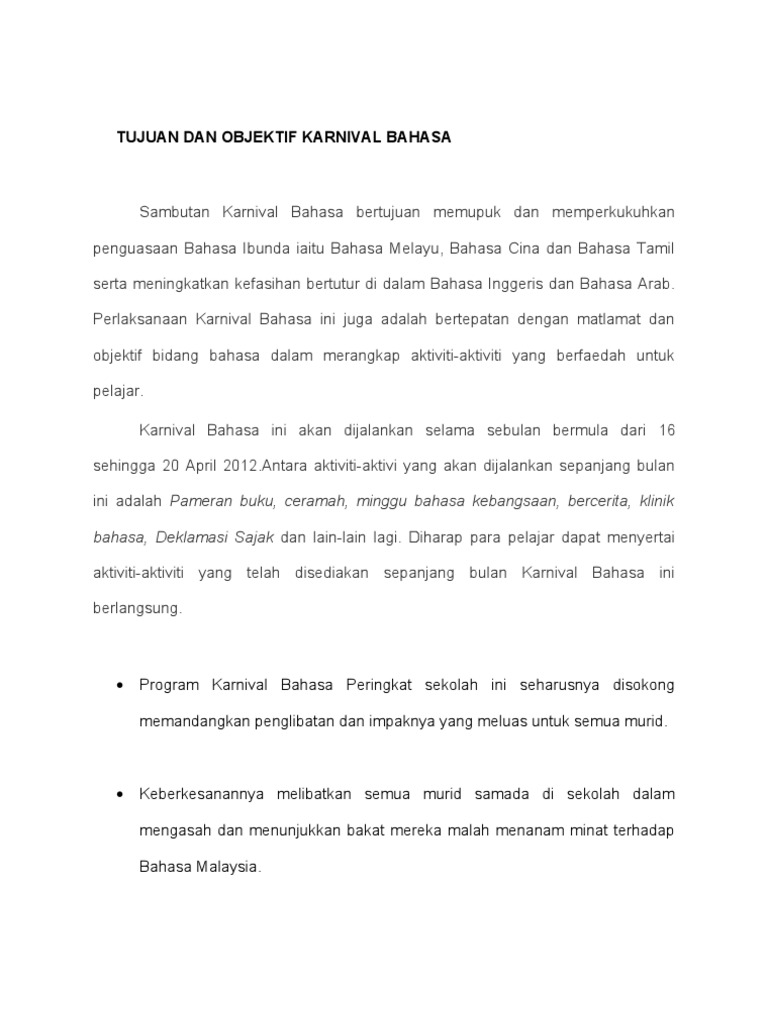 TUJUAN DAN OBJEKTIF KARNIVAL BAHASA

Sambutan Karnival Bahasa bertujuan memupuk dan memperkukuhkan penguasaan Bahasa Ibunda iaitu Bahasa Melayu, Bahasa Cina dan Bahasa Tamil serta meningkatkan kefasihan bertutur di dalam Bahasa Inggeris dan Bahasa Arab. Perlaksanaan Karnival Bahasa ini juga adalah bertepatan dengan matlamat dan objektif bidang bahasa dalam merangkap aktiviti-aktiviti yang berfaedah untuk pelajar.

Karnival Bahasa ini akan dijalankan selama sebulan bermula dari 16 sehingga 20 April 2012.Antara aktiviti-aktivi yang akan dijalankan sepanjang bulan ini adalah Pameran buku, ceramah, minggu bahasa kebangsaan, bercerita, klinik bahasa, Deklamasi Sajak dan lain-lain lagi. Diharap para pelajar dapat menyertai aktiviti-aktiviti yang telah disediakan sepanjang bulan Karnival Bahasa ini berlangsung.

• Program Karnival Bahasa Peringkat sekolah ini seharusnya disokong memandangkan penglibatan dan impaknya yang meluas untuk semua murid.

• Keberkesanannya melibatkan semua murid samada di sekolah dalam mengasah dan menunjukkan bakat mereka malah menanam minat terhadap Bahasa Malaysia.